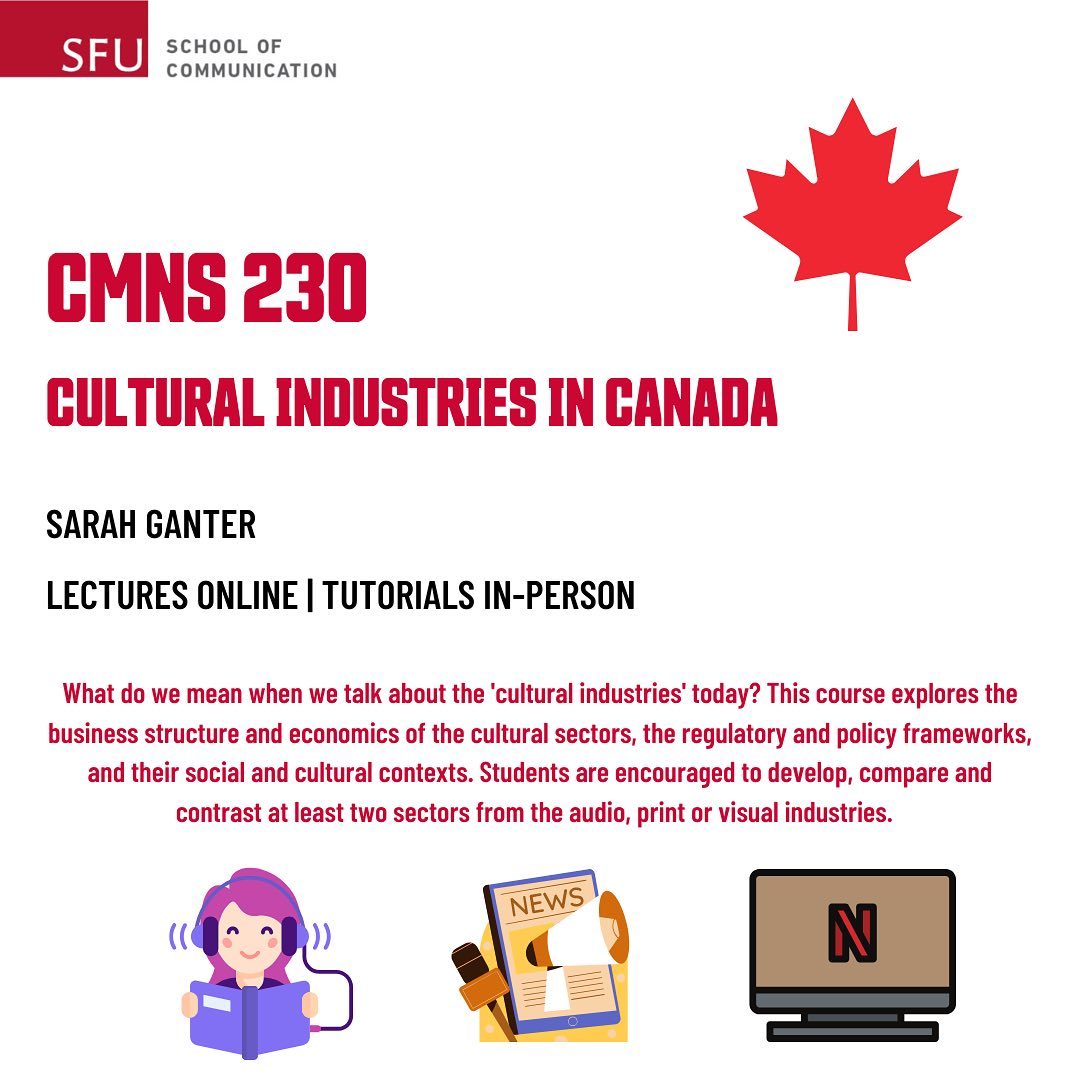 SFU SCHOOL OF COMMUNICATION

CMNS 230

CULTURAL INDUSTRIES IN CANADA

SARAH GANTER

LECTURES ONLINE | TUTORIALS IN-PERSON

What do we mean when we talk about the 'cultural industries' today? This course explores the business structure and economics of the cultural sectors, the regulatory and policy frameworks, and their social and cultural contexts. Students are encouraged to develop, compare and contrast at least two sectors from the audio, print or visual industries.

NEWS

N